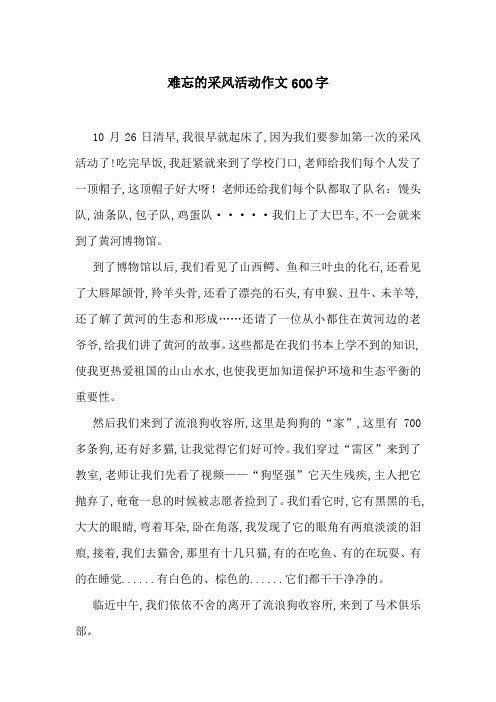 难忘的采风活动作文600字

10 月 26 日清早,我很早就起床了,因为我们要参加第一次的采风活动了!吃完早饭,我赶紧就来到了学校门口,老师给我们每个人发了一顶帽子,这顶帽子好大呀!老师还给我们每个队都取了队名:馒头队,油条队,包子队,鸡蛋队·····我们上了大巴车,不一会就来到了黄河博物馆。

到了博物馆以后,我们看见了山西鳄、鱼和三叶虫的化石,还看见了大唇犀颌骨,羚羊头骨,还看了漂亮的石头,有申猴、丑牛、未羊等,还了解了黄河的生态和形成……还请了一位从小都住在黄河边的老爷爷,给我们讲了黄河的故事。这些都是在我们书本上学不到的知识,使我更热爱祖国的山山水水,也使我更加知道保护环境和生态平衡的重要性。

然后我们来到了流浪狗收容所,这里是狗狗的“家”,这里有 700多条狗,还有好多猫,让我觉得它们好可怜。我们穿过“雷区”来到了教室,老师让我们先看了视频——“狗坚强”它天生残疾,主人把它抛弃了,奄奄一息的时候被志愿者捡到了。我们看它时,它有黑黑的毛,大大的眼睛,弯着耳朵,卧在角落,我发现了它的眼角有两痕淡淡的泪痕,接着,我们去猫舍,那里有十几只猫,有的在吃鱼、有的在玩耍、有的在睡觉......有白色的、棕色的......它们都干干净净的。

临近中午,我们依依不舍的离开了流浪狗收容所,来到了马术俱乐部。